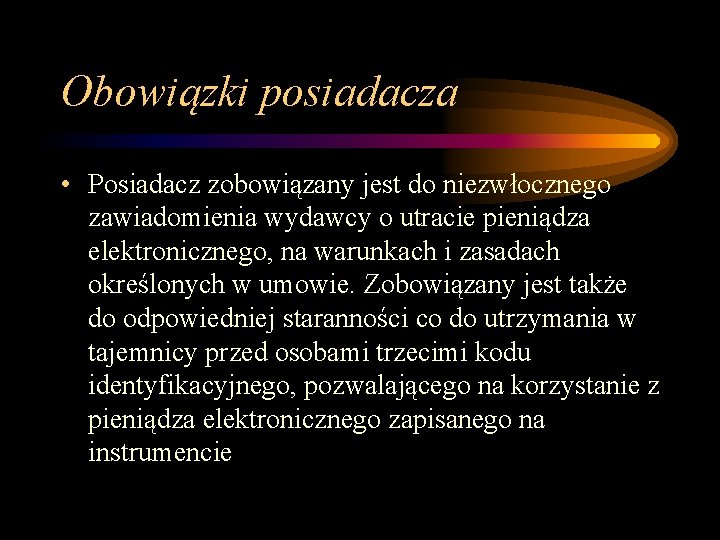 Obowiązki posiadacza

• Posiadacz zobowiązany jest do niezwłocznego zawiadomienia wydawcy o utracie pieniądza elektronicznego, na warunkach i zasadach określonych w umowie. Zobowiązany jest także do odpowiedniej staranności co do utrzymania w tajemnicy przed osobami trzecimi kodu identyfikacyjnego, pozwalającego na korzystanie z pieniądza elektronicznego zapisanego na instrumencie